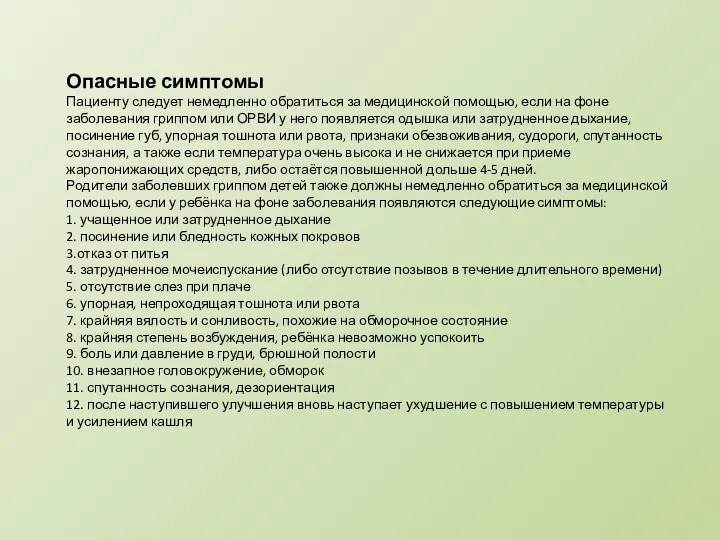 Опасные симптомы
Пациенту следует немедленно обратиться за медицинской помощью, если на фоне заболевания гриппом или ОРВИ у него появляется одышка или затрудненное дыхание, посинение губ, упорная тошнота или рвота, признаки обезвоживания, судороги, спутанность сознания, а также если температура очень высока и не снижается при приеме жаропонижающих средств, либо остаётся повышенной дольше 4-5 дней.
Родители заболевших гриппом детей также должны немедленно обратиться за медицинской помощью, если у ребёнка на фоне заболевания появляются следующие симптомы:
1. учащенное или затрудненное дыхание
2. посинение или бледность кожных покровов
3.отказ от питья
4. затрудненное мочеиспускание (либо отсутствие позывов в течение длительного времени)
5. отсутствие слез при плаче
6. упорная, непроходящая тошнота или рвота
7. крайняя вялость и сонливость, похожие на обморочное состояние
8. крайняя степень возбуждения, ребёнка невозможно успокоить
9. боль или давление в груди, брюшной полости
10. внезапное головокружение, обморок
11. спутанность сознания, дезориентация
12. после наступившего улучшения вновь наступает ухудшение с повышением температуры и усилением кашля